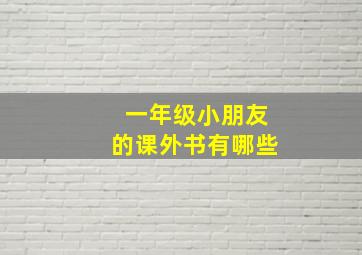 一年级小朋友
的课外书有哪些